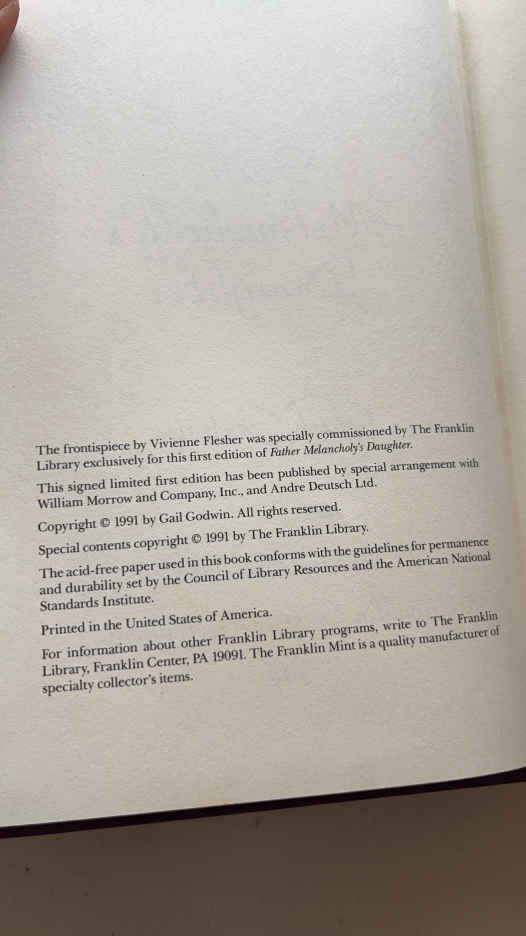 The frontispiece by Vivienne Flesher was specially commissioned by The Franklin Library exclusively for this first edition of Father Melancholy's Daughter.

This signed limited first edition has been published by special arrangement with William Morrow and Company, Inc., and Andre Deutsch Ltd.

Copyright © 1991 by Gail Godwin. All rights reserved.

Special contents copyright © 1991 by The Franklin Library.

The acid-free paper used in this book conforms with the guidelines for permanence and durability set by the Council of Library Resources and the American National Standards Institute.

Printed in the United States of America.

For information about other Franklin Library programs, write to The Franklin Library, Franklin Center, PA 19091. The Franklin Mint is a quality manufacturer of specialty collector's items.